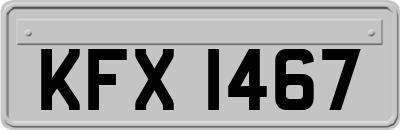 KFX 1467